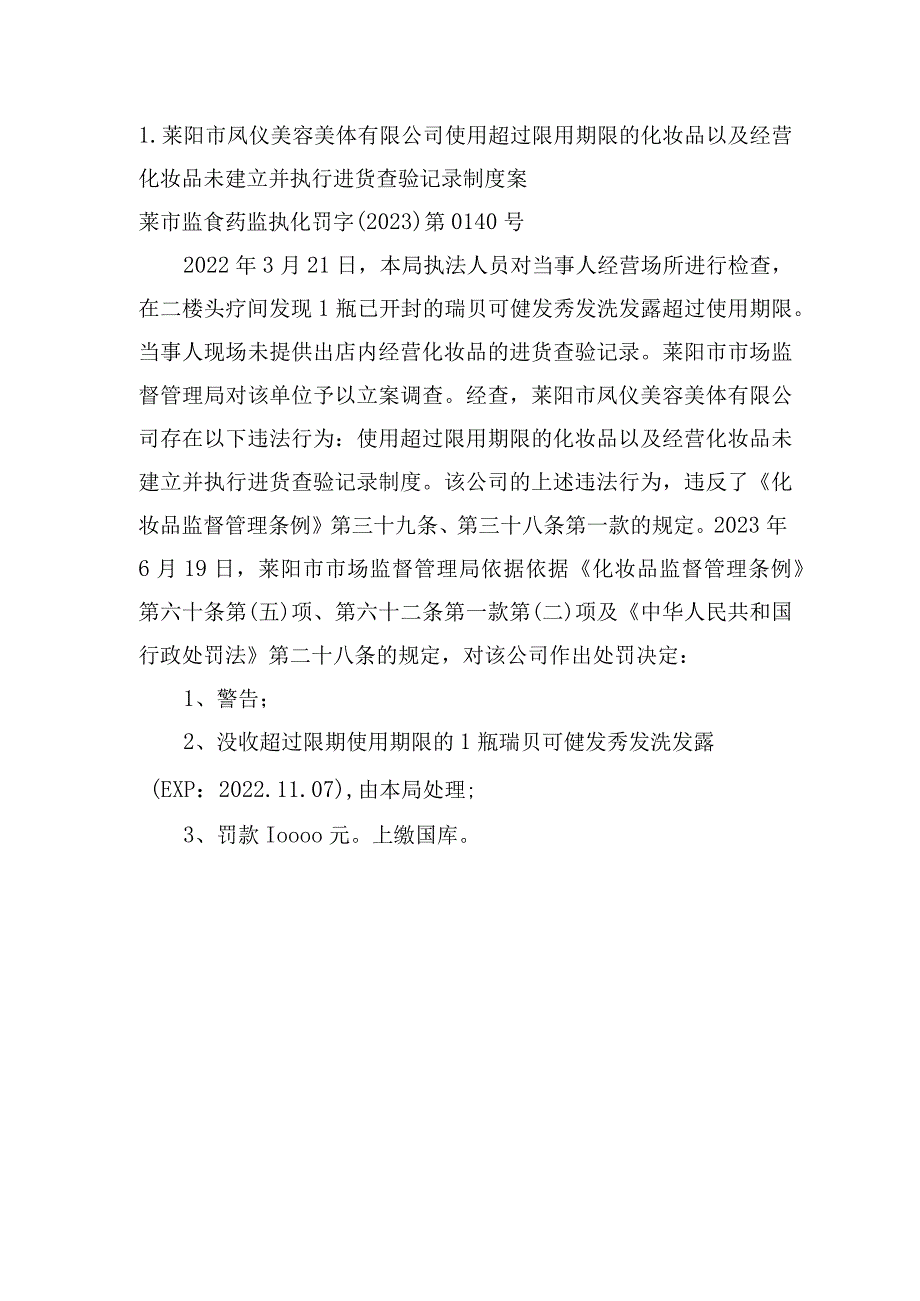 1.莱阳市凤仪美容美体有限公司使用超过限用期限的化妆品以及经营化妆品未建立并执行进货查验记录制度案

莱市监食药监执化罚字(2023)第0140号

2022年3月21日，本局执法人员对当事人经营场所进行检查，在二楼头疗间发现1瓶已开封的瑞贝可健发秀发洗发露超过使用期限。当事人现场未提供出店内经营化妆品的进货查验记录。莱阳市市场监督管理局对该单位予以立案调查。经查，莱阳市凤仪美容美体有限公司存在以下违法行为：使用超过限用期限的化妆品以及经营化妆品未建立并执行进货查验记录制度。该公司的上述违法行为，违反了《化妆品监督管理条例》第三十九条、第三十八条第一款的规定。2023年6月19日，莱阳市市场监督管理局依据依据《化妆品监督管理条例》第六十条第(五)项、第六十二条第一款第(二)项及《中华人民共和国行政处罚法》第二十八条的规定，对该公司作出处罚决定：

1、警告；

2、没收超过限期使用期限的1瓶瑞贝可健发秀发洗发露(EXP：2022.11.07),由本局处理;

3、罚款Ioooo元。上缴国库。